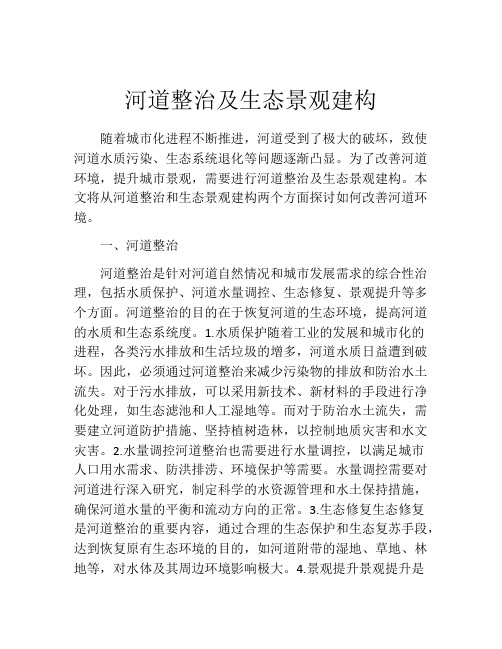 河道整治及生态景观建构

随着城市化进程不断推进，河道受到了极大的破坏，致使河道水质污染、生态系统退化等问题逐渐凸显。为了改善河道环境，提升城市景观，需要进行河道整治及生态景观建构。本文将从河道整治和生态景观建构两个方面探讨如何改善河道环境。

一、河道整治

河道整治是针对河道自然情况和城市发展需求的综合性治理，包括水质保护、河道水量调控、生态修复、景观提升等多个方面。河道整治的目的在于恢复河道的生态环境，提高河道的水质和生态系统度。1.水质保护随着工业的发展和城市化的进程，各类污水排放和生活垃圾的增多，河道水质日益遭到破坏。因此，必须通过河道整治来减少污染物的排放和防治水土流失。对于污水排放，可以采用新技术、新材料的手段进行净化处理，如生态滤池和人工湿地等。而对于防治水土流失，需要建立河道防护措施、坚持植树造林，以控制地质灾害和水文灾害。2.水量调控河道整治也需要进行水量调控，以满足城市人口用水需求、防洪排涝、环境保护等需要。水量调控需要对河道进行深入研究，制定科学的水资源管理和水土保持措施，确保河道水量的平衡和流动方向的正常。3.生态修复生态修复是河道整治的重要内容，通过合理的生态保护和生态复苏手段，达到恢复原有生态环境的目的，如河道附带的湿地、草地、林地等，对水体及其周边环境影响极大。4.景观提升景观提升是